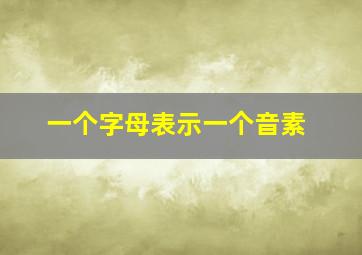 一个字母表示一个音素